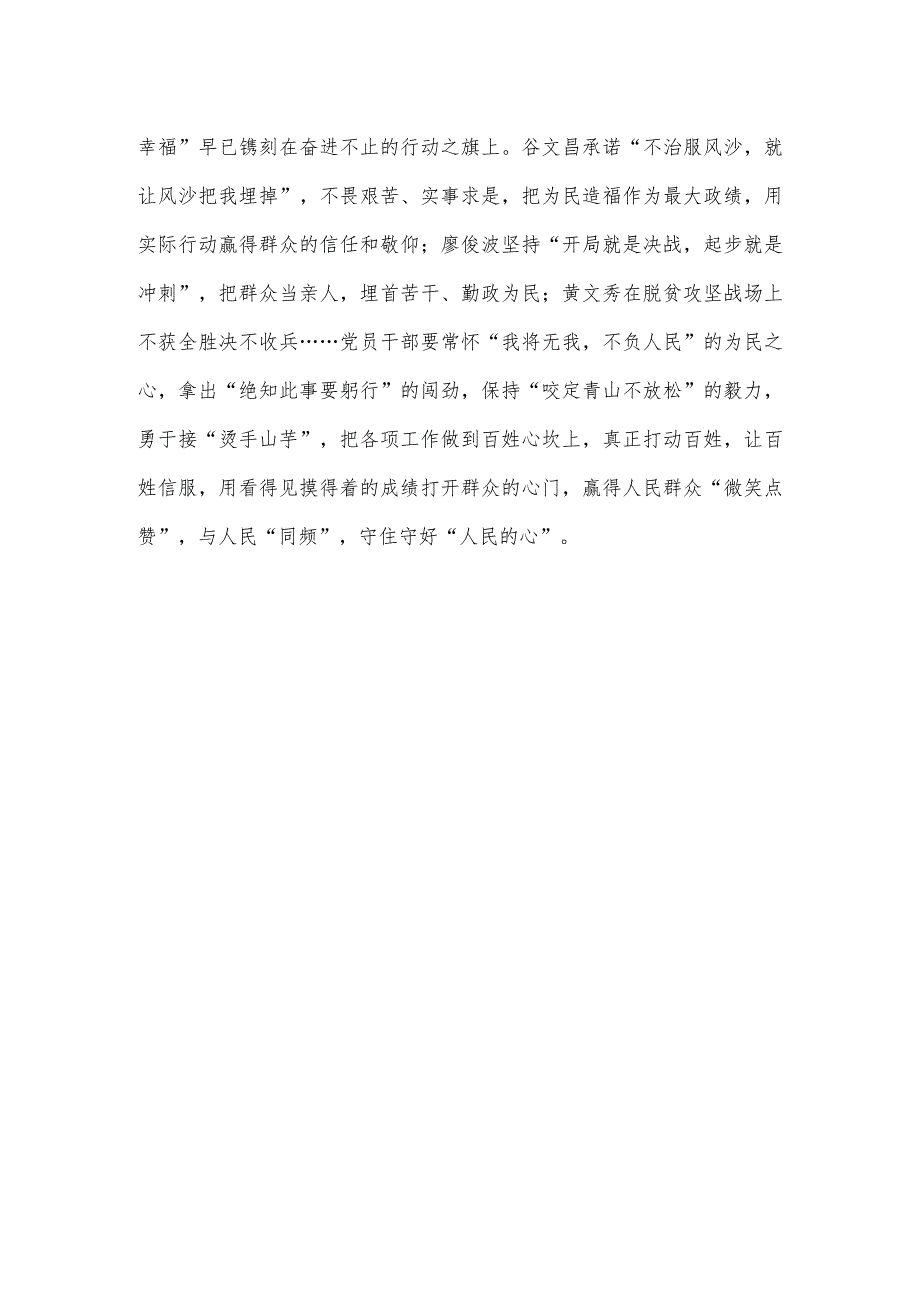 幸福”早已镌刻在奋进不止的行动之旗上。谷文昌承诺“不治服风沙，就让风沙把我埋掉”，不畏艰苦、实事求是，把为民造福作为最大政绩，用实际行动赢得群众的信任和敬仰；廖俊波坚持“开局就是决战，起步就是冲刺”，把群众当亲人，埋首苦干、勤政为民；黄文秀在脱贫攻坚战场上不获全胜决不收兵……党员干部要常怀“我将无我，不负人民”的为民之心，拿出“绝知此事要躬行”的闯劲，保持“咬定青山不放松”的毅力，勇于接“烫手山芋”，把各项工作做到百姓心坎上，真正打动百姓，让百姓信服，用看得见摸得着的成绩打开群众的心门，赢得人民群众“微笑点赞”，与人民“同频”，守住守好“人民的心”。